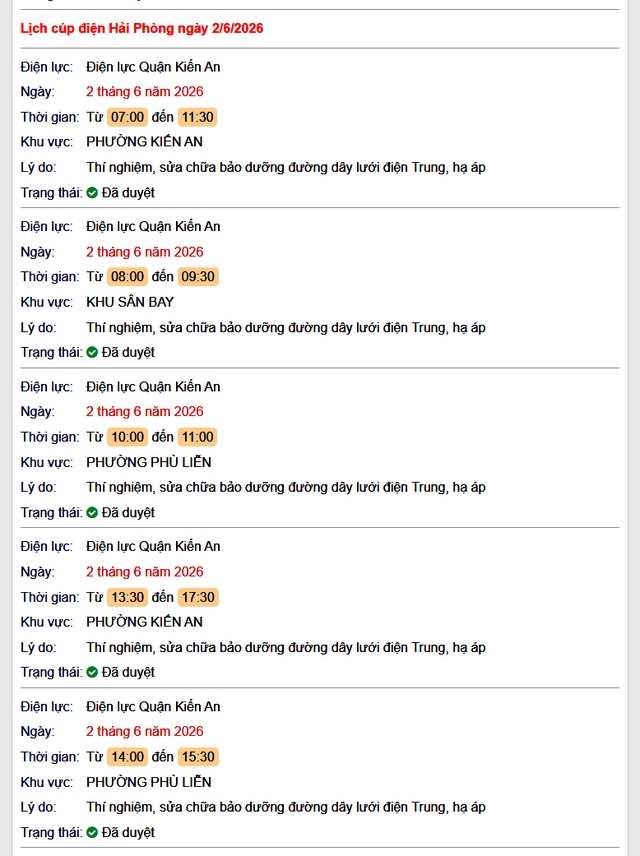 Lịch cúp điện Hải Phòng ngày 2/6/2026

Điện lực: Điện lực Quận Kiến An
Ngày: 2 tháng 6 năm 2026
Thời gian: Từ 07:00 đến 11:30
Khu vực: PHƯỜNG KIẾN AN
Lý do: Thí nghiệm, sửa chữa bảo dưỡng đường dây lưới điện Trung, hạ áp
Trạng thái: Đã duyệt

Điện lực: Điện lực Quận Kiến An
Ngày: 2 tháng 6 năm 2026
Thời gian: Từ 08:00 đến 09:30
Khu vực: KHU SÂN BAY
Lý do: Thí nghiệm, sửa chữa bảo dưỡng đường dây lưới điện Trung, hạ áp
Trạng thái: Đã duyệt

Điện lực: Điện lực Quận Kiến An
Ngày: 2 tháng 6 năm 2026
Thời gian: Từ 10:00 đến 11:00
Khu vực: PHƯỜNG PHÙ LIỄN
Lý do: Thí nghiệm, sửa chữa bảo dưỡng đường dây lưới điện Trung, hạ áp
Trạng thái: Đã duyệt

Điện lực: Điện lực Quận Kiến An
Ngày: 2 tháng 6 năm 2026
Thời gian: Từ 13:30 đến 17:30
Khu vực: PHƯỜNG KIẾN AN
Lý do: Thí nghiệm, sửa chữa bảo dưỡng đường dây lưới điện Trung, hạ áp
Trạng thái: Đã duyệt

Điện lực: Điện lực Quận Kiến An
Ngày: 2 tháng 6 năm 2026
Thời gian: Từ 14:00 đến 15:30
Khu vực: PHƯỜNG PHÙ LIỄN
Lý do: Thí nghiệm, sửa chữa bảo dưỡng đường dây lưới điện Trung, hạ áp
Trạng thái: Đã duyệt